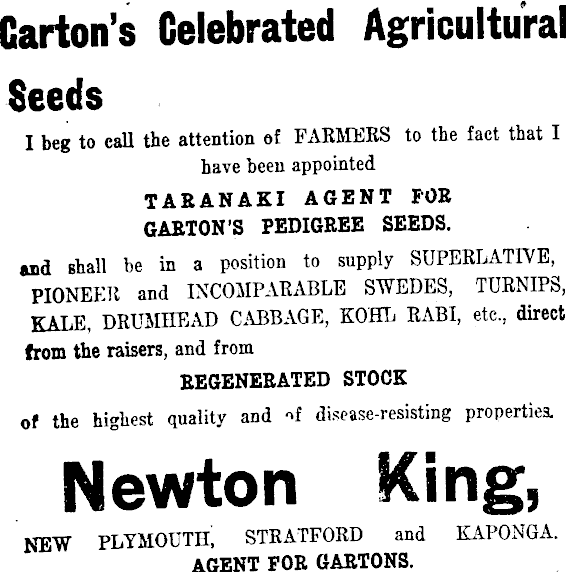 Garton's Celebrated Agricultural Seeds

I beg to call the attention of FARMERS to the fact that I have been appointed

TARANAKI AGENT FOR
GARTON'S PEDIGREE SEEDS.

and shall be in a position to supply SUPERLATIVE, PIONEER and INCOMPARABLE SWEDES, TURNIPS, KALE, DRUMHEAD CABBAGE, KOHL RABI, etc., direct from the raisers, and from

REGENERATED STOCK

of the highest quality and of disease-resisting properties.

Newton King,

NEW PLYMOUTH, STRATFORD and KAPONGA.
AGENT FOR GARTONS.